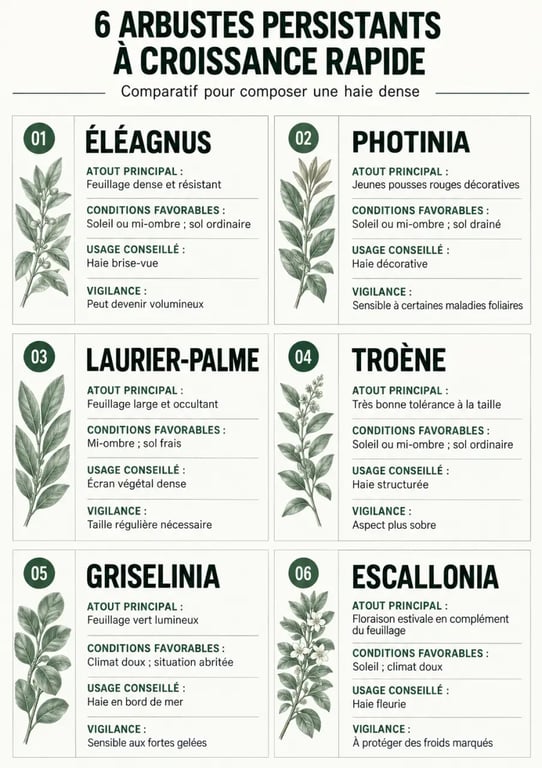 6 ARBUSTES PERSISTANTS À CROISSANCE RAPIDE

Comparatif pour composer une haie dense

01

ÉLÉAGNUS

ATOUT PRINCIPAL :
Feuillage dense et résistant

CONDITIONS FAVORABLES :
Soleil ou mi-ombre ; sol ordinaire

USAGE CONSEILLÉ :
Haie brise-vue

VIGILANCE :
Peut devenir volumineux

02

PHOTINIA

ATOUT PRINCIPAL :
Jeunes pousses rouges décoratives

CONDITIONS FAVORABLES :
Soleil ou mi-ombre ; sol drainé

USAGE CONSEILLÉ :
Haie décorative

VIGILANCE :
Sensible à certaines maladies foliaires

03

LAURIER-PALME

ATOUT PRINCIPAL :
Feuillage large et occultant

CONDITIONS FAVORABLES :
Mi-ombre ; sol frais

USAGE CONSEILLÉ :
Écran végétal dense

VIGILANCE :
Taille régulière nécessaire

04

TROÈNE

ATOUT PRINCIPAL :
Très bonne tolérance à la taille

CONDITIONS FAVORABLES :
Soleil ou mi-ombre ; sol ordinaire

USAGE CONSEILLÉ :
Haie structurée

VIGILANCE :
Aspect plus sobre

05

GRISELINIA

ATOUT PRINCIPAL :
Feuillage vert lumineux

CONDITIONS FAVORABLES :
Climat doux ; situation abritée

USAGE CONSEILLÉ :
Haie en bord de mer

VIGILANCE :
Sensible aux fortes gelées

06

ESCALLONIA

ATOUT PRINCIPAL :
Floraison estivale en complément du feuillage

CONDITIONS FAVORABLES :
Soleil ; climat doux

USAGE CONSEILLÉ :
Haie fleurie

VIGILANCE :
À protéger des froids marqués